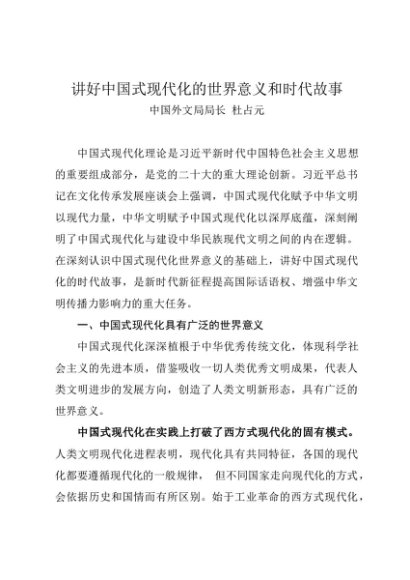 讲好中国式现代化的世界意义和时代故事
中国外文局局长 杜占元

中国式现代化理论是习近平新时代中国特色社会主义思想的重要组成部分，是党的二十大的重大理论创新。习近平总书记在文化传承发展座谈会上强调，中国式现代化赋予中华文明以现代力量，中华文明赋予中国式现代化以深厚底蕴，深刻阐明了中国式现代化与建设中华民族现代文明之间的内在逻辑。在深刻认识中国式现代化世界意义的基础上，讲好中国式现代化的时代故事，是新时代新征程提高国际话语权、增强中华文明传播力影响力的重大任务。

一、中国式现代化具有广泛的世界意义

中国式现代化深深植根于中华优秀传统文化，体现科学社会主义的先进本质，借鉴吸收一切人类优秀文明成果，代表人类文明进步的发展方向，创造了人类文明新形态，具有广泛的世界意义。

中国式现代化在实践上打破了西方式现代化的固有模式。人类文明现代化进程表明，现代化具有共同特征，各国的现代化都要遵循现代化的一般规律， 但不同国家走向现代化的方式，会依据历史和国情而有所区别。始于工业革命的西方式现代化，